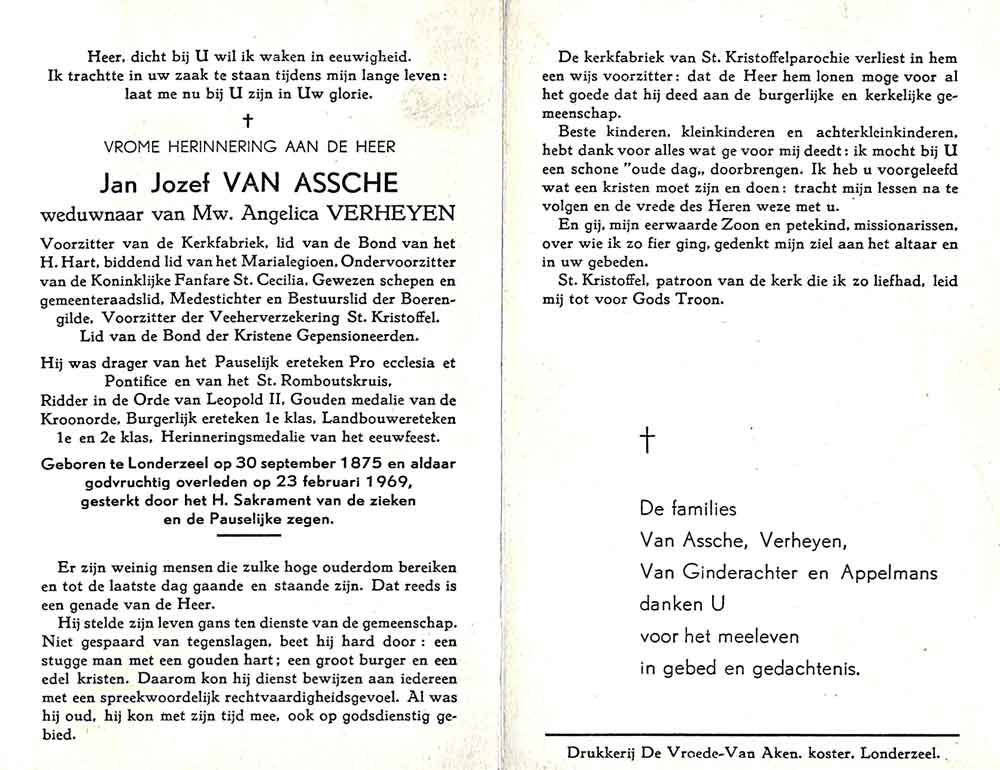 Heer, dicht bij U wil ik waken in eeuwigheid. Ik trachtte in uw zaak te staan tijdens mijn lange leven: laat me nu bij U zijn in Uw glorie.

†

VROME HERINNERING AAN DE HEER

Jan Jozef VAN ASSCHE

weduwnaar van Mw. Angelica VERHEYEN

Voorzitter van de Kerkfabriek, lid van de Bond van het H. Hart, biddend lid van het Marialegioen, Ondervoorzitter van de Koninklijke Fanfare St. Cecilia, Gewezen schepen en gemeenteraadslid, Medestichter en Bestuurslid der Boerengilde, Voorzitter der Veeherverzekering St. Kristoffel. Lid van de Bond der Kristene Gepensioneerden.

Hij was drager van het Pauselijk ereteken Pro ecclesia et Pontifice en van het St. Romboutskruis, Ridder in de Orde van Leopold II, Gouden medalie van de Kroonorde, Burgerlijk ereteken 1e klas, Landbouwereteken 1e en 2e klas, Herinneringsmedalie van het eeuwfeest.

Geboren te Londerzeel op 30 september 1875 en aldaar godvruchtig overleden op 23 februari 1969, gesterkt door het H. Sakrament van de zieken en de Pauselijke zegen.

Er zijn weinig mensen die zulke hoge ouderdom bereiken en tot de laatste dag gaande en staande zijn. Dat reeds is een genade van de Heer.

Hij stelde zijn leven gans ten dienste van de gemeenschap. Niet gespaard van tegenslagen, beet hij hard door: een stugge man met een gouden hart; een groot burger en een edel kristen. Daarom kon hij dienst bewijzen aan iedereen met een spreekwoordelijk rechtvaardigheidsgevoel. Al was hij oud, hij kon met zijn tijd mee, ook op godsdienstig gebied.

De kerkfabriek van St. Kristoffelparochie verliest in hem een wijs voorzitter: dat de Heer hem lonen moge voor al het goede dat hij deed aan de burgerlijke en kerkelijke gemeenschap.

Beste kinderen, kleinkinderen en achterkleinkinderen, hebt dank voor alles wat ge voor mij deedt: ik mocht bij U een schone "oude dag„ doorbrengen. Ik heb u voorgeleefd wat een kristen moet zijn en doen: tracht mijn lessen na te volgen en de vrede des Heren weze met u.

En gij, mijn eerwaarde Zoon en petekind, missionarissen, over wie ik zo fier ging, gedenkt mijn ziel aan het altaar en in uw gebeden.

St. Kristoffel, patroon van de kerk die ik zo liefhad, leid mij tot voor Gods Troon.

†

De families
Van Assche, Verheyen,
Van Ginderachter en Appelmans
danken U
voor het meeleven
in gebed en gedachtenis.

Drukkerij De Vroede-Van Aken, koster, Londerzeel.